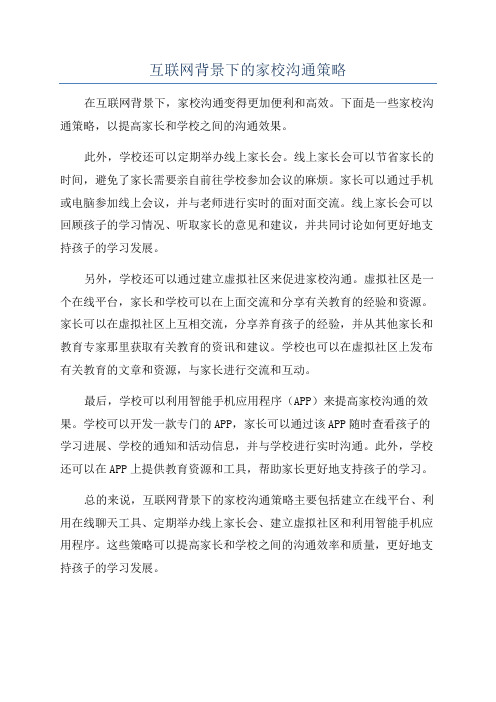 互联网背景下的家校沟通策略

在互联网背景下，家校沟通变得更加便利和高效。下面是一些家校沟通策略，以提高家长和学校之间的沟通效果。

此外，学校还可以定期举办线上家长会。线上家长会可以节省家长的时间，避免了家长需要亲自前往学校参加会议的麻烦。家长可以通过手机或电脑参加线上会议，并与老师进行实时的面对面交流。线上家长会可以回顾孩子的学习情况、听取家长的意见和建议，并共同讨论如何更好地支持孩子的学习发展。

另外，学校还可以通过建立虚拟社区来促进家校沟通。虚拟社区是一个在线平台，家长和学校可以在上面交流和分享有关教育的经验和资源。家长可以在虚拟社区上互相交流，分享养育孩子的经验，并从其他家长和教育专家那里获取有关教育的资讯和建议。学校也可以在虚拟社区上发布有关教育的文章和资源，与家长进行交流和互动。

最后，学校可以利用智能手机应用程序（APP）来提高家校沟通的效果。学校可以开发一款专门的APP，家长可以通过该APP随时查看孩子的学习进展、学校的通知和活动信息，并与学校进行实时沟通。此外，学校还可以在APP上提供教育资源和工具，帮助家长更好地支持孩子的学习。

总的来说，互联网背景下的家校沟通策略主要包括建立在线平台、利用在线聊天工具、定期举办线上家长会、建立虚拟社区和利用智能手机应用程序。这些策略可以提高家长和学校之间的沟通效率和质量，更好地支持孩子的学习发展。